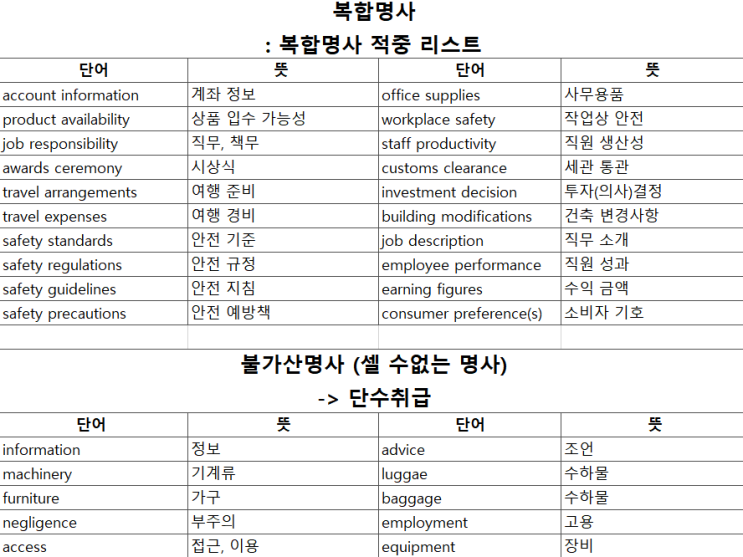 복합명사

: 복합명사 적중 리스트

| 단어 | 뜻 | 단어 | 뜻 |
|---|---|---|---|
| account information | 계좌 정보 | office supplies | 사무용품 |
| product availability | 상품 입수 가능성 | workplace safety | 작업상 안전 |
| job responsibility | 직무, 책무 | staff productivity | 직원 생산성 |
| awards ceremony | 시상식 | customs clearance | 세관 통관 |
| travel arrangements | 여행 준비 | investment decision | 투자(의사)결정 |
| travel expenses | 여행 경비 | building modifications | 건축 변경사항 |
| safety standards | 안전 기준 | job description | 직무 소개 |
| safety regulations | 안전 규정 | employee performance | 직원 성과 |
| safety guidelines | 안전 지침 | earning figures | 수익 금액 |
| safety precautions | 안전 예방책 | consumer preference(s) | 소비자 기호 |

불가산명사 (셀 수없는 명사)

-> 단수취급

| 단어 | 뜻 | 단어 | 뜻 |
|---|---|---|---|
| information | 정보 | advice | 조언 |
| machinery | 기계류 | luggae | 수하물 |
| furniture | 가구 | baggage | 수하물 |
| negligence | 부주의 | employment | 고용 |
| access | 접근, 이용 | equipment | 장비 |